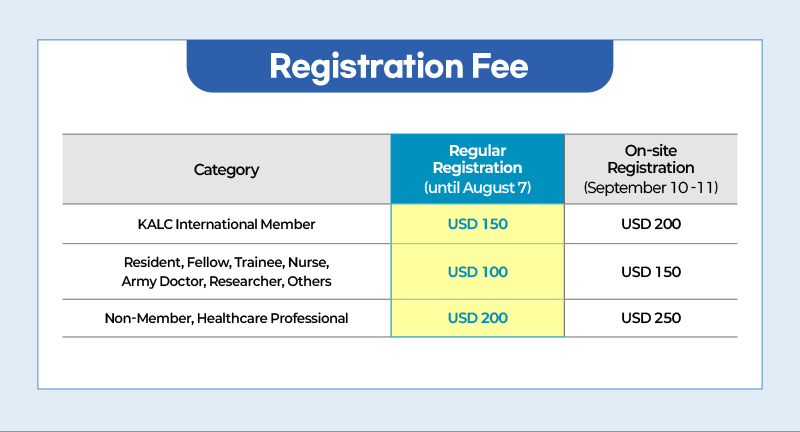 Registration Fee

| Category | Regular Registration (until August 7) | On-site Registration (September 10-11) |
|---|---|---|
| KALC International Member | USD 150 | USD 200 |
| Resident, Fellow, Trainee, Nurse, Army Doctor, Researcher, Others | USD 100 | USD 150 |
| Non-Member, Healthcare Professional | USD 200 | USD 250 |